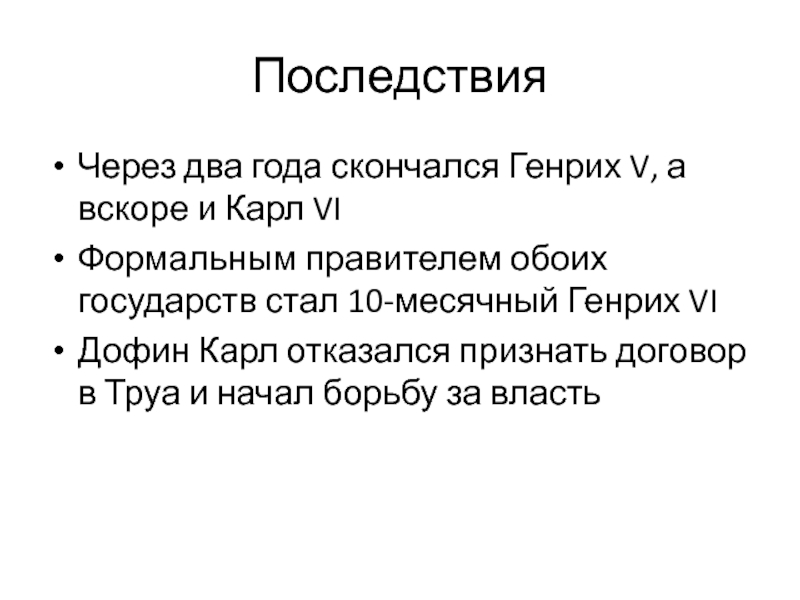 Последствия

• Через два года скончался Генрих V, а вскоре и Карл VI
• Формальным правителем обоих государств стал 10-месячный Генрих VI
• Дофин Карл отказался признать договор в Труа и начал борьбу за власть